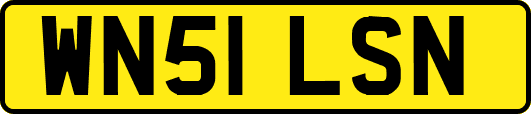 WN51 LSN